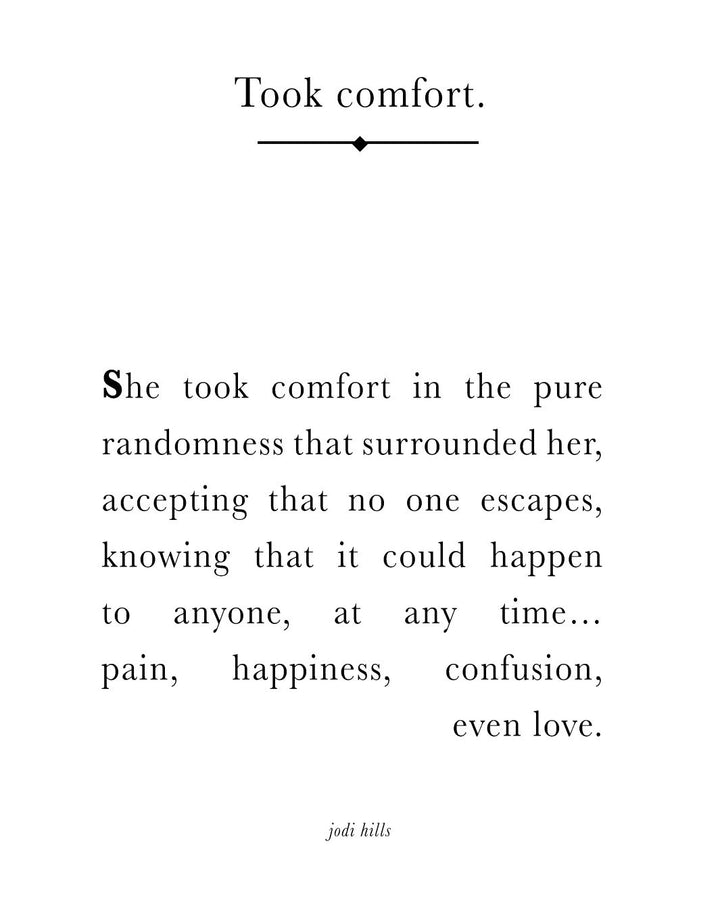 Took comfort.

She took comfort in the pure randomness that surrounded her, accepting that no one escapes, knowing that it could happen to anyone, at any time… pain, happiness, confusion, even love.

jodi hills